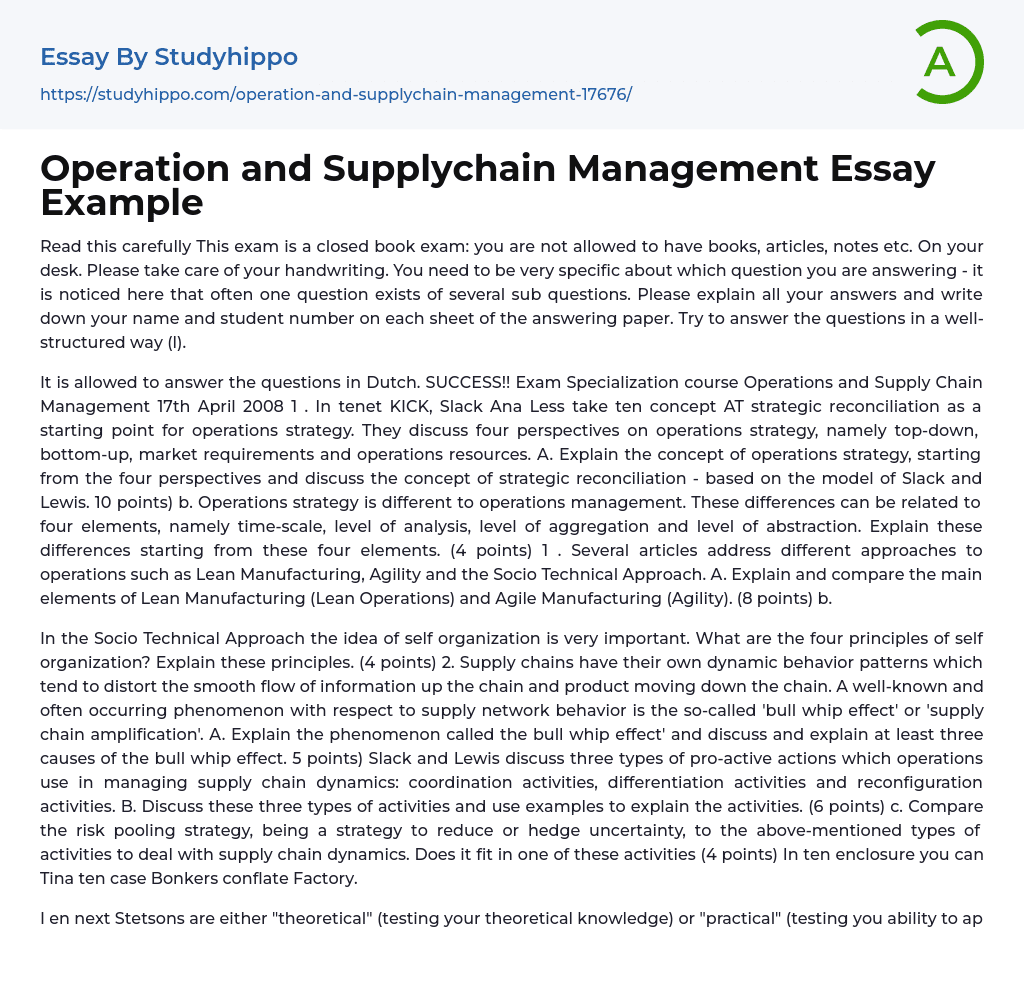 Essay By Studyhippo

https://studyhippo.com/operation-and-supplychain-management-17676/

A

Operation and Supplychain Management Essay Example

Read this carefully This exam is a closed book exam: you are not allowed to have books, articles, notes etc. On your desk. Please take care of your handwriting. You need to be very specific about which question you are answering - it is noticed here that often one question exists of several sub questions. Please explain all your answers and write down your name and student number on each sheet of the answering paper. Try to answer the questions in a well-structured way (l).

It is allowed to answer the questions in Dutch. SUCCESS!! Exam Specialization course Operations and Supply Chain Management 17th April 2008 1 . In tenet KICK, Slack Ana Less take ten concept AT strategic reconciliation as a starting point for operations strategy. They discuss four perspectives on operations strategy, namely top-down, bottom-up, market requirements and operations resources. A. Explain the concept of operations strategy, starting from the four perspectives and discuss the concept of strategic reconciliation - based on the model of Slack and Lewis. 10 points) b. Operations strategy is different to operations management. These differences can be related to four elements, namely time-scale, level of analysis, level of aggregation and level of abstraction. Explain these differences starting from these four elements. (4 points) 1 . Several articles address different approaches to operations such as Lean Manufacturing, Agility and the Socio Technical Approach. A. Explain and compare the main elements of Lean Manufacturing (Lean Operations) and Agile Manufacturing (Agility). (8 points) b.

In the Socio Technical Approach the idea of self organization is very important. What are the four principles of self organization? Explain these principles. (4 points) 2. Supply chains have their own dynamic behavior patterns which tend to distort the smooth flow of information up the chain and product moving down the chain. A well-known and often occurring phenomenon with respect to supply network behavior is the so-called 'bull whip effect' or 'supply chain amplification'. A. Explain the phenomenon called the bull whip effect' and discuss and explain at least three causes of the bull whip effect. 5 points) Slack and Lewis discuss three types of pro-active actions which operations use in managing supply chain dynamics: coordination activities, differentiation activities and reconfiguration activities. B. Discuss these three types of activities and use examples to explain the activities. (6 points) c. Compare the risk pooling strategy, being a strategy to reduce or hedge uncertainty, to the above-mentioned types of activities to deal with supply chain dynamics. Does it fit in one of these activities (4 points) In ten enclosure you can Tina ten case Bonkers conflate Factory.

I en next Stetsons are either "theoretical" (testing your theoretical knowledge) or "practical" (testing you ability to ap